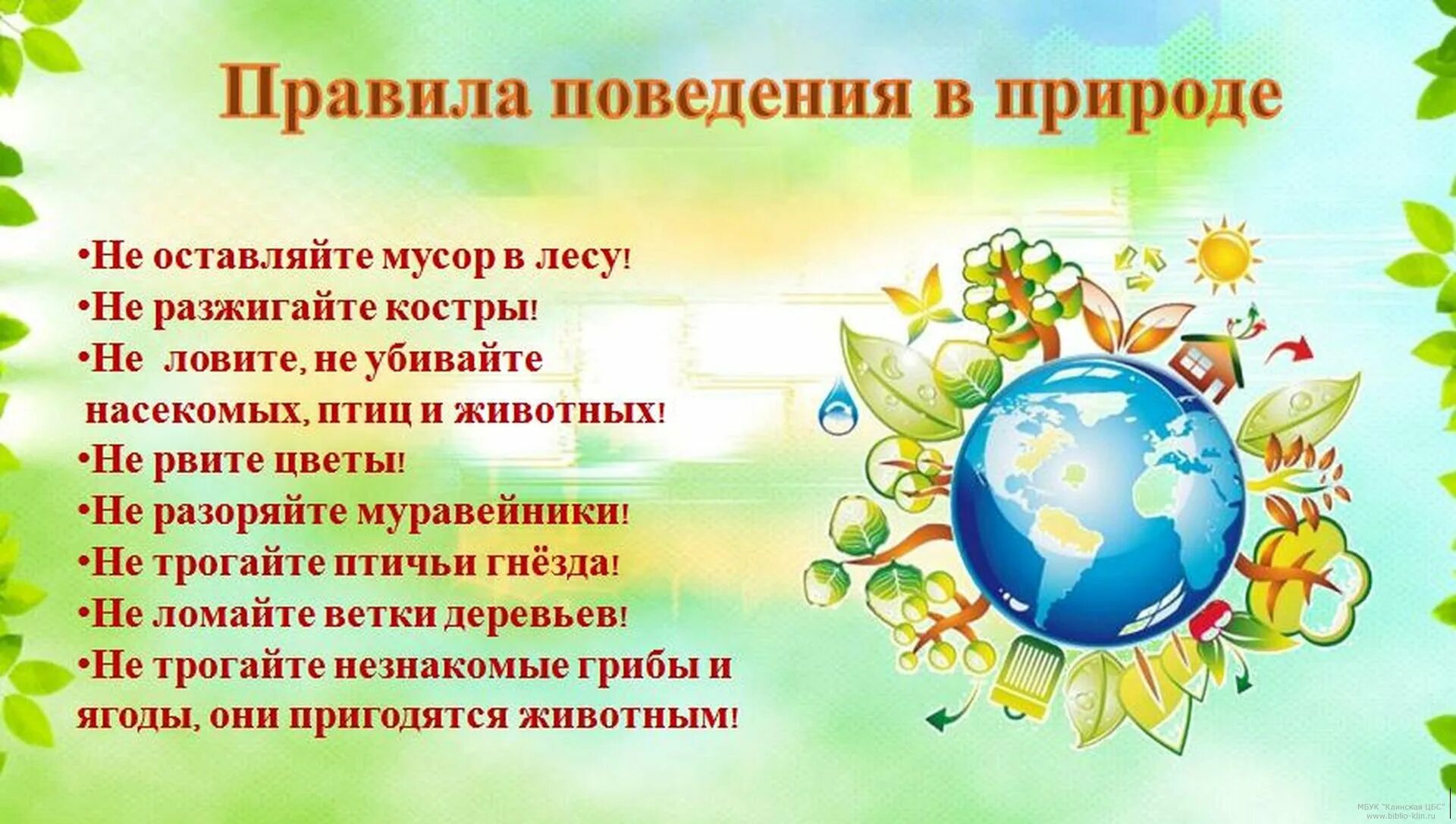 Правила поведения в природе

•Не оставляйте мусор в лесу!
•Не разжигайте костры!
•Не ловите, не убивайте насекомых, птиц и животных!
•Не рвите цветы!
•Не разоряйте муравейники!
•Не трогайте птичьи гнёзда!
•Не ломайте ветки деревьев!
•Не трогайте незнакомые грибы и ягоды, они пригодятся животным!

МБУК "Клинская ЦБС"
www.biblio-klin.ru